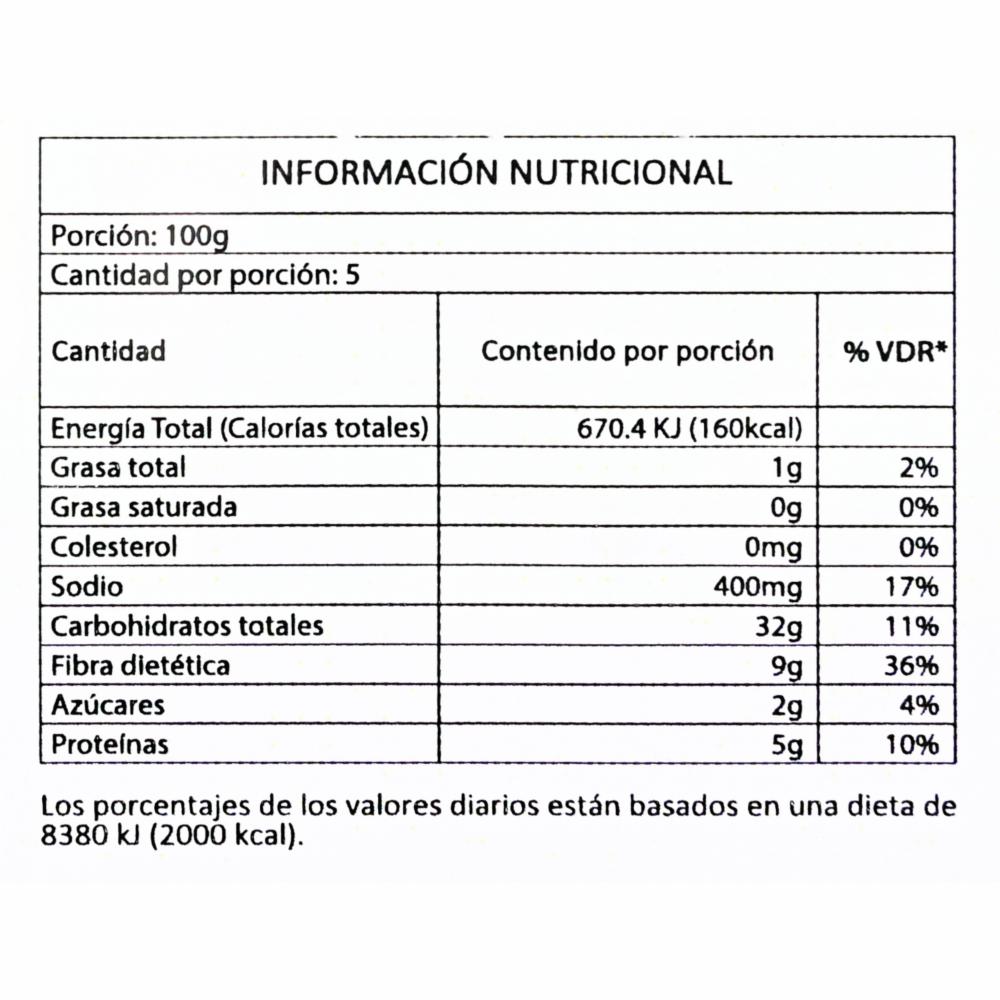 INFORMACIÓN NUTRICIONAL

Porción: 100g

Cantidad por porción: 5

| Cantidad | Contenido por porción | % VDR* |
|---|---|---|
| Energía Total (Calorías totales) | 670.4 KJ (160kcal) | |
| Grasa total | 1g | 2% |
| Grasa saturada | 0g | 0% |
| Colesterol | 0mg | 0% |
| Sodio | 400mg | 17% |
| Carbohidratos totales | 32g | 11% |
| Fibra dietética | 9g | 36% |
| Azúcares | 2g | 4% |
| Proteínas | 5g | 10% |

Los porcentajes de los valores diarios están basados en una dieta de 8380 kJ (2000 kcal).